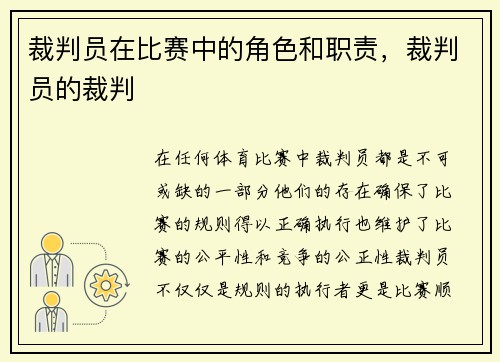 裁判员在比赛中的角色和职责，裁判员的裁判

在任何体育比赛中裁判员都是不可或缺的一部分他们的存在确保了比赛的规则得以正确执行也维护了比赛的公平性和竞争的公正性裁判员不仅仅是规则的执行者更是比赛顺